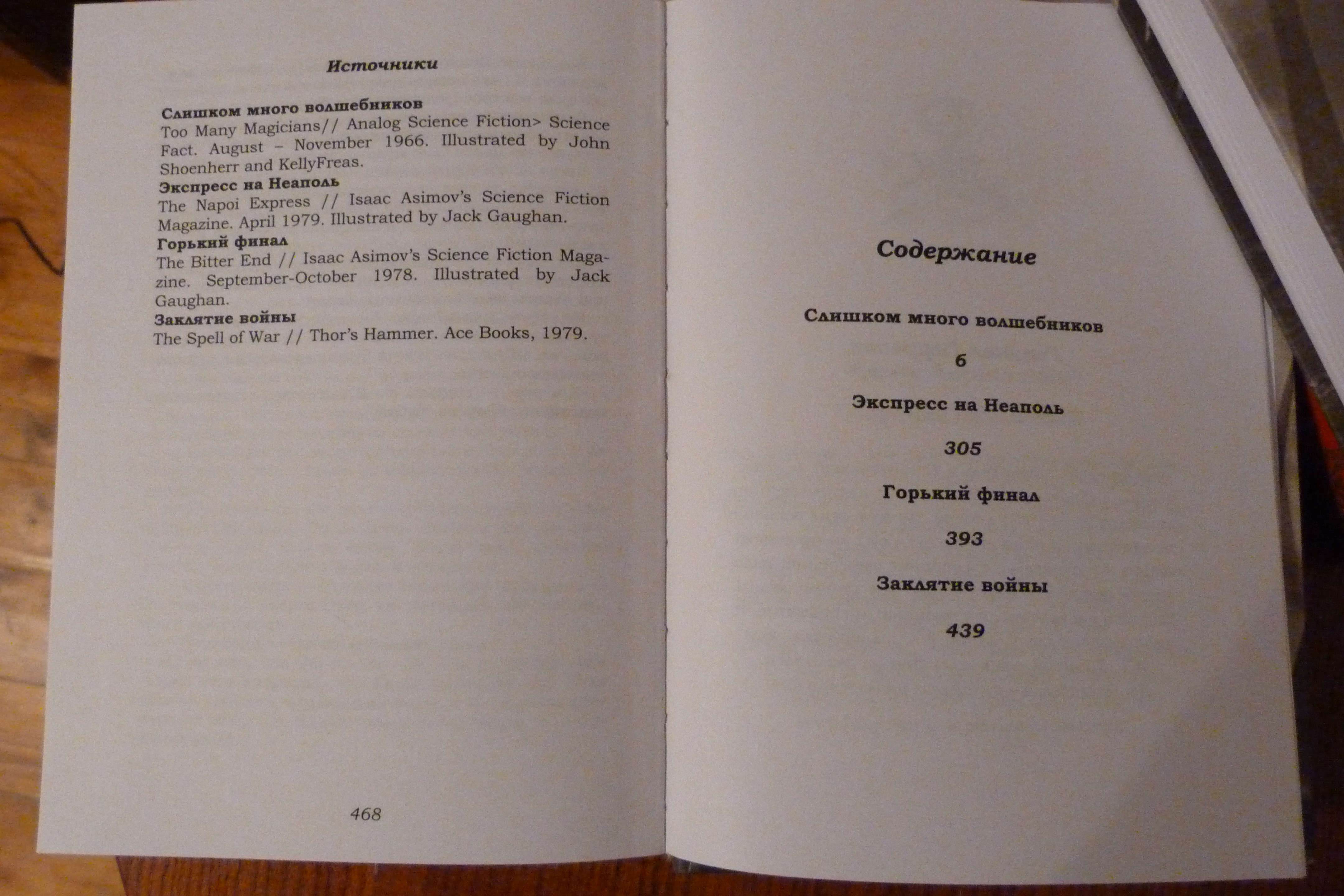 Источники

Слишком много волшебников
Too Many Magicians// Analog Science Fiction> Science Fact. August – November 1966. Illustrated by John Shoenherr and KellyFreas.
Экспресс на Неаполь
The Napoi Express // Isaac Asimov's Science Fiction Magazine. April 1979. Illustrated by Jack Gaughan.
Горький финал
The Bitter End // Isaac Asimov's Science Fiction Magazine. September-October 1978. Illustrated by Jack Gaughan.
Заклятие войны
The Spell of War // Thor's Hammer. Ace Books, 1979.

468

Содержание

Слишком много волшебников

6

Экспресс на Неаполь

305

Горький финал

393

Заклятие войны

439